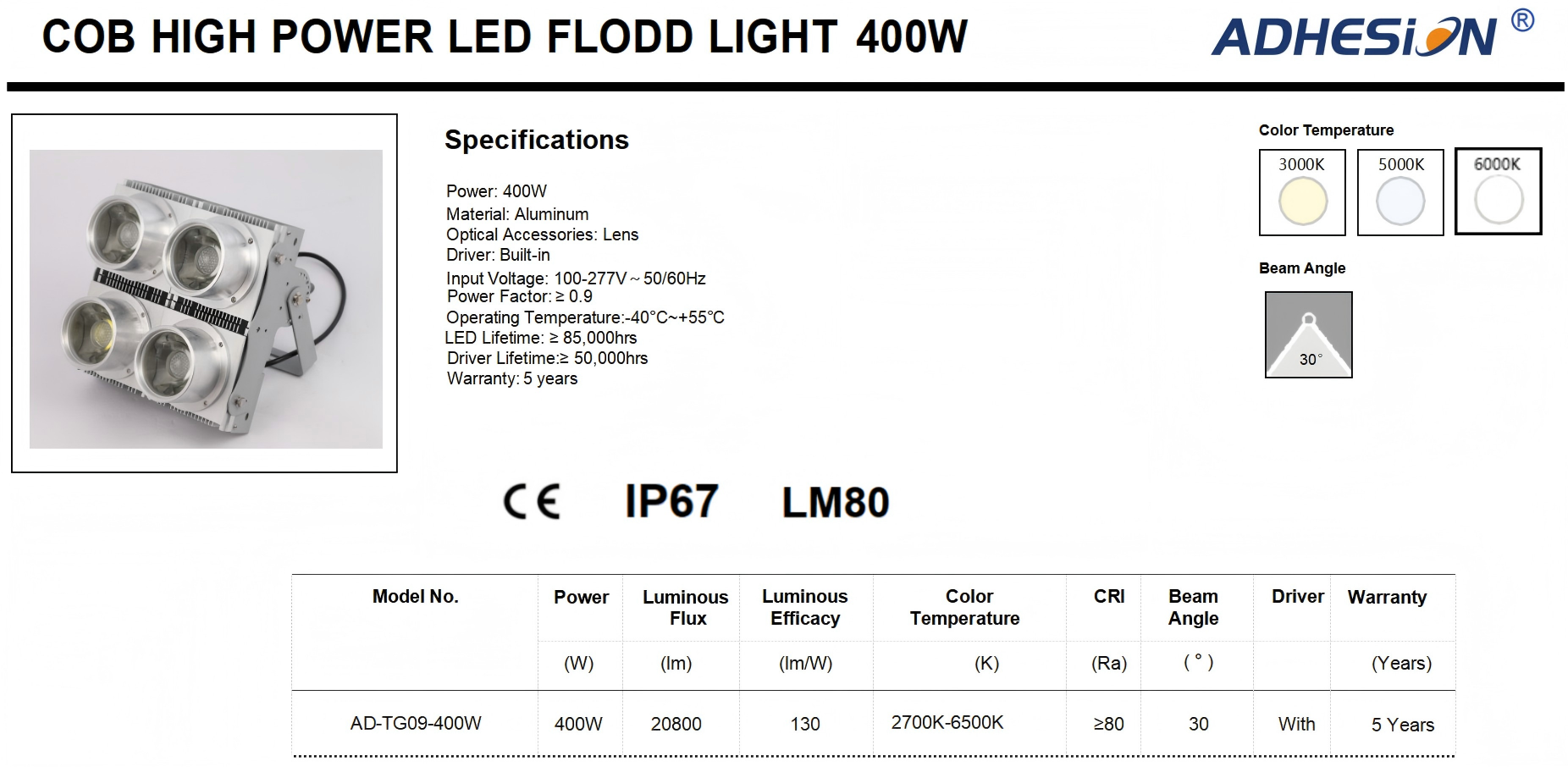 COB HIGH POWER LED FLODD LIGHT 400W

ADHESiON ®

Specifications

Power: 400W
Material: Aluminum
Optical Accessories: Lens
Driver: Built-in
Input Voltage: 100-277V ~ 50/60Hz
Power Factor: ≥ 0.9
Operating Temperature:-40°C~+55°C
LED Lifetime: ≥ 85,000hrs
Driver Lifetime:≥ 50,000hrs
Warranty: 5 years

Color Temperature

3000K

5000K

6000K

Beam Angle

30°

CE IP67 LM80

| Model No. | Power | Luminous Flux | Luminous Efficacy | Color Temperature | CRI | Beam Angle | Driver | Warranty |
|---|---|---|---|---|---|---|---|---|
| | (W) | (lm) | (lm/W) | (K) | (Ra) | ( ° ) | | (Years) |
| AD-TG09-400W | 400W | 20800 | 130 | 2700K-6500K | ≥80 | 30 | With | 5 Years |